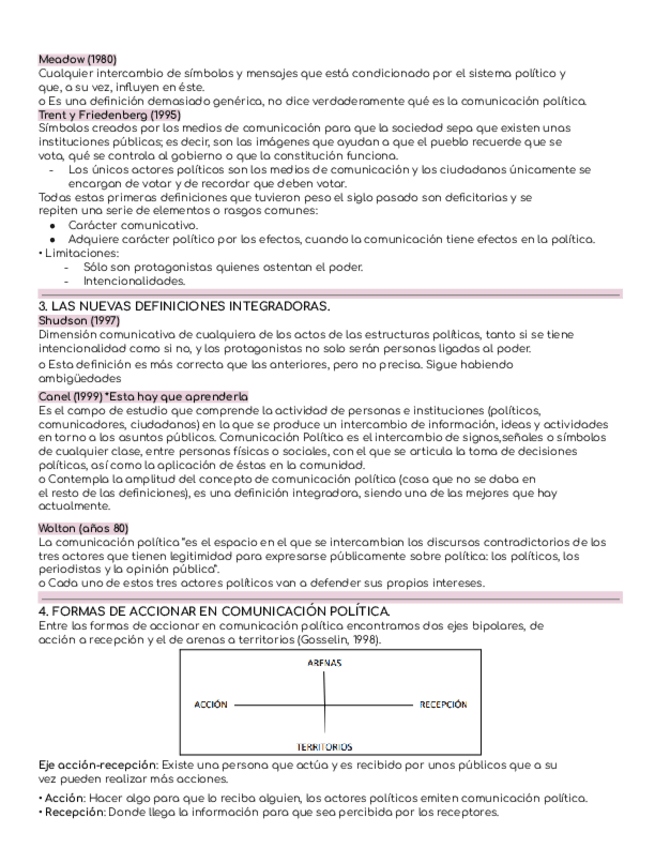 Meadow (1980)
Cualquier intercambio de símbolos y mensajes que está condicionado por el sistema político y que, a su vez, influyen en éste.
o Es una definición demasiado genérica, no dice verdaderamente qué es la comunicación política.
Trent y Friedenberg (1995)
Símbolos creados por los medios de comunicación para que la sociedad sepa que existen unas instituciones públicas; es decir, son las imágenes que ayudan a que el pueblo recuerde que se vota, qué se controla al gobierno o que la constitución funciona.
- Los únicos actores políticos son los medios de comunicación y los ciudadanos únicamente se encargan de votar y de recordar que deben votar.
Todas estas primeras definiciones que tuvieron peso el siglo pasado son deficitarias y se repiten una serie de elementos o rasgos comunes:
● Carácter comunicativo.
● Adquiere carácter político por los efectos, cuando la comunicación tiene efectos en la política.
• Limitaciones:
- Sólo son protagonistas quienes ostentan el poder.
- Intencionalidades.

3. LAS NUEVAS DEFINICIONES INTEGRADORAS.
Shudson (1997)
Dimensión comunicativa de cualquiera de los actos de las estructuras políticas, tanto si se tiene intencionalidad como si no, y los protagonistas no solo serán personas ligadas al poder.
o Esta definición es más correcta que las anteriores, pero no precisa. Sigue habiendo ambigüedades
Canel (1999) *Esta hay que aprenderla
Es el campo de estudio que comprende la actividad de personas e instituciones (políticos, comunicadores, ciudadanos) en la que se produce un intercambio de información, ideas y actividades en torno a los asuntos públicos. Comunicación Política es el intercambio de signos,señales o símbolos de cualquier clase, entre personas físicas o sociales, con el que se articula la toma de decisiones políticas, así como la aplicación de éstas en la comunidad.
o Contempla la amplitud del concepto de comunicación política (cosa que no se daba en el resto de las definiciones), es una definición integradora, siendo una de las mejores que hay actualmente.

Wolton (años 80)
La comunicación política "es el espacio en el que se intercambian los discursos contradictorios de los tres actores que tienen legitimidad para expresarse públicamente sobre política: los políticos, los periodistas y la opinión pública".
o Cada uno de estos tres actores políticos van a defender sus propios intereses.

4. FORMAS DE ACCIONAR EN COMUNICACIÓN POLÍTICA.
Entre las formas de accionar en comunicación política encontramos dos ejes bipolares, de acción a recepción y el de arenas a territorios (Gosselin, 1998).

ARENAS
ACCIÓN
RECEPCIÓN
TERRITORIOS

Eje acción-recepción: Existe una persona que actúa y es recibido por unos públicos que a su vez pueden realizar más acciones.
• Acción: Hacer algo para que lo reciba alguien, los actores políticos emiten comunicación política.
• Recepción: Donde llega la información para que sea percibida por los receptores.